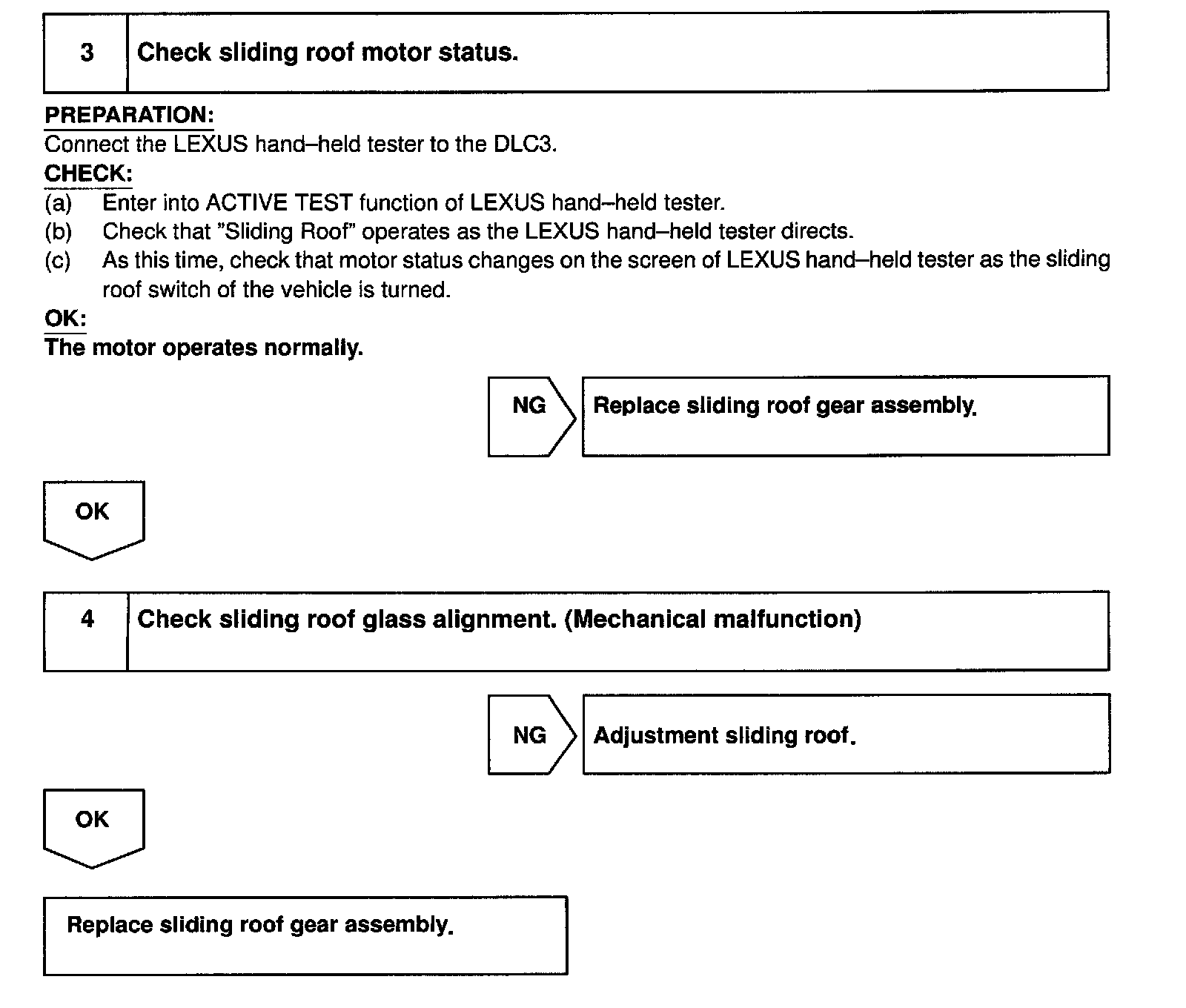 3 Check sliding roof motor status.

PREPARATION:
Connect the LEXUS hand–held tester to the DLC3.
CHECK:
(a) Enter into ACTIVE TEST function of LEXUS hand–held tester.
(b) Check that "Sliding Roof" operates as the LEXUS hand–held tester directs.
(c) As this time, check that motor status changes on the screen of LEXUS hand–held tester as the sliding roof switch of the vehicle is turned.
OK:
The motor operates normally.

NG Replace sliding roof gear assembly.

OK

4 Check sliding roof glass alignment. (Mechanical malfunction)

NG Adjustment sliding roof.

OK

Replace sliding roof gear assembly.